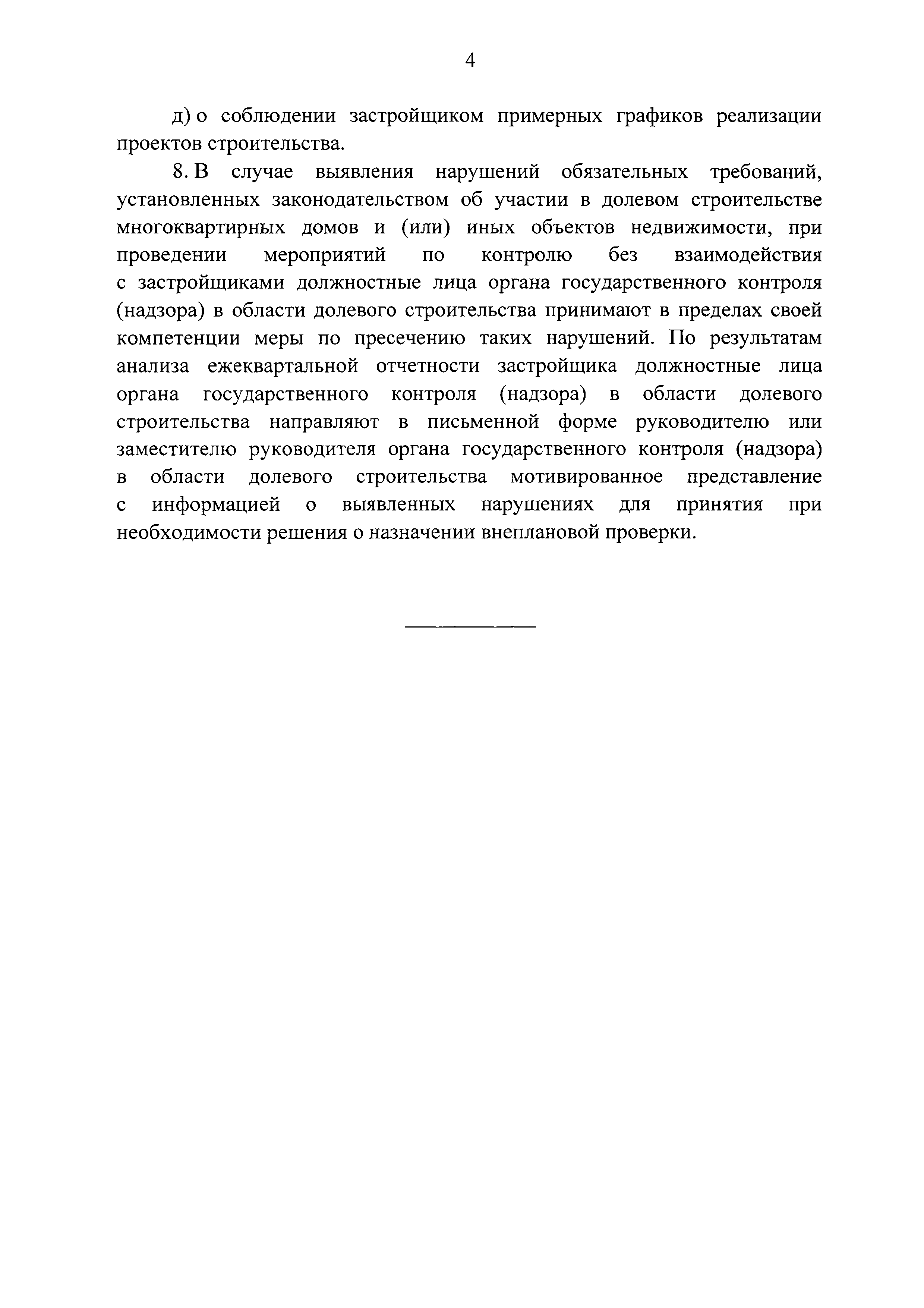 4

д) о соблюдении застройщиком примерных графиков реализации проектов строительства.

8. В случае выявления нарушений обязательных требований, установленных законодательством об участии в долевом строительстве многоквартирных домов и (или) иных объектов недвижимости, при проведении мероприятий по контролю без взаимодействия с застройщиками должностные лица органа государственного контроля (надзора) в области долевого строительства принимают в пределах своей компетенции меры по пресечению таких нарушений. По результатам анализа ежеквартальной отчетности застройщика должностные лица органа государственного контроля (надзора) в области долевого строительства направляют в письменной форме руководителю или заместителю руководителя органа государственного контроля (надзора) в области долевого строительства мотивированное представление с информацией о выявленных нарушениях для принятия при необходимости решения о назначении внеплановой проверки.